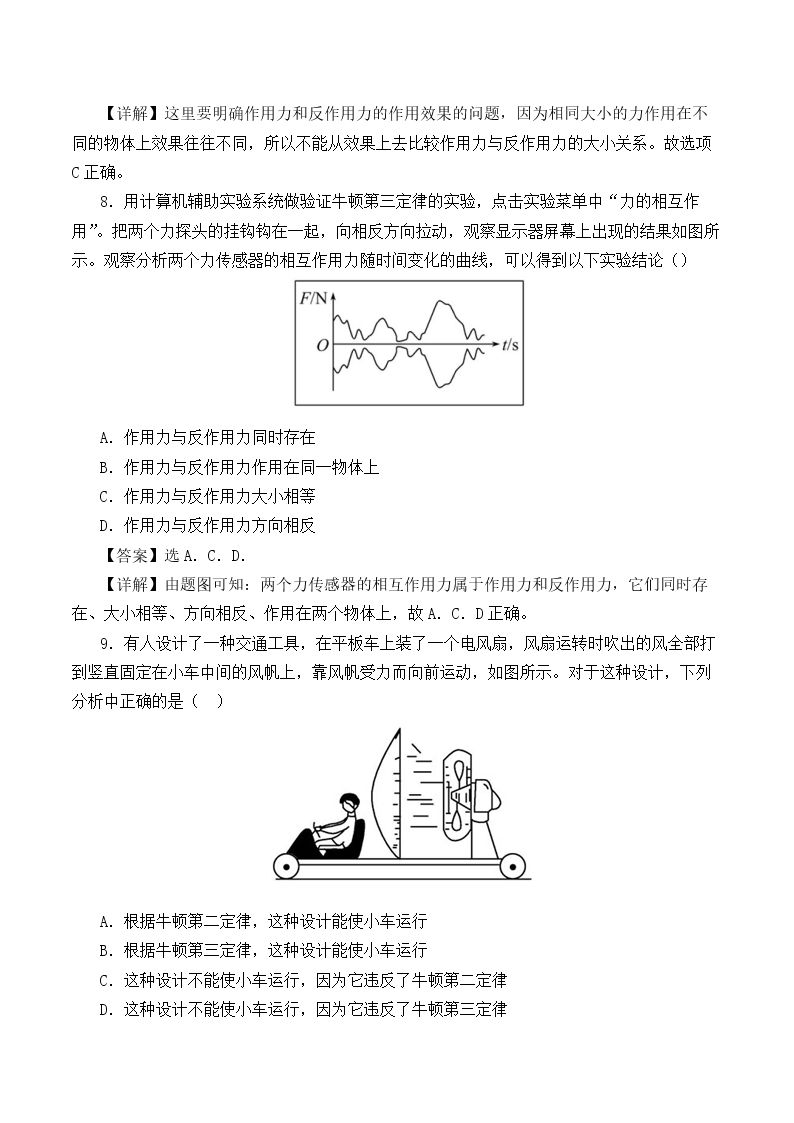 【详解】这里要明确作用力和反作用力的作用效果的问题，因为相同大小的力作用在不同的物体上效果往往不同，所以不能从效果上去比较作用力与反作用力的大小关系。故选项C正确。

8.用计算机辅助实验系统做验证牛顿第三定律的实验，点击实验菜单中“力的相互作用”。把两个力探头的挂钩钩在一起，向相反方向拉动，观察显示器屏幕上出现的结果如图所示。观察分析两个力传感器的相互作用力随时间变化的曲线，可以得到以下实验结论（）

F/N
O
t/s

A．作用力与反作用力同时存在
B．作用力与反作用力作用在同一物体上
C．作用力与反作用力大小相等
D．作用力与反作用力方向相反

【答案】选A．C．D．

【详解】由题图可知：两个力传感器的相互作用力属于作用力和反作用力，它们同时存在、大小相等、方向相反、作用在两个物体上，故A．C．D正确。

9．有人设计了一种交通工具，在平板车上装了一个电风扇，风扇运转时吹出的风全部打到竖直固定在小车中间的风帆上，靠风帆受力而向前运动，如图所示。对于这种设计，下列分析中正确的是（ ）

A．根据牛顿第二定律，这种设计能使小车运行
B．根据牛顿第三定律，这种设计能使小车运行
C．这种设计不能使小车运行，因为它违反了牛顿第二定律
D．这种设计不能使小车运行，因为它违反了牛顿第三定律